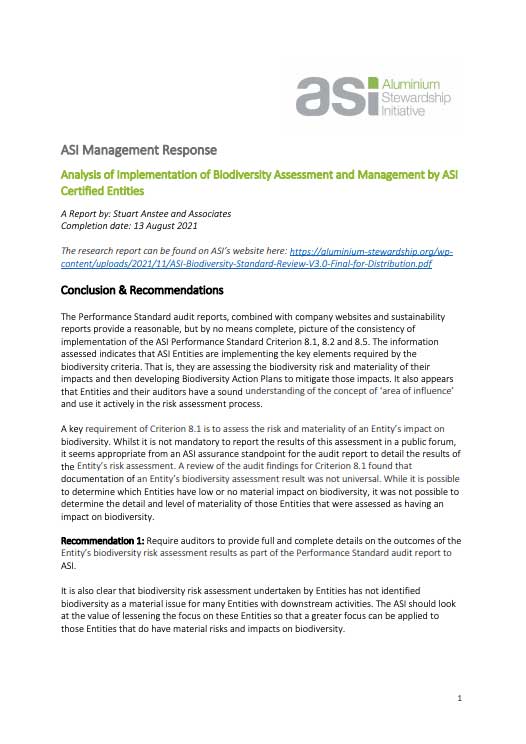 asi Aluminium Stewardship Initiative

ASI Management Response

Analysis of Implementation of Biodiversity Assessment and Management by ASI Certified Entities

A Report by: Stuart Anstee and Associates
Completion date: 13 August 2021

The research report can be found on ASI's website here: https://aluminium-stewardship.org/wp-content/uploads/2021/11/ASI-Biodiversity-Standard-Review-V3.0-Final-for-Distribution.pdf

Conclusion & Recommendations

The Performance Standard audit reports, combined with company websites and sustainability reports provide a reasonable, but by no means complete, picture of the consistency of implementation of the ASI Performance Standard Criterion 8.1, 8.2 and 8.5. The information assessed indicates that ASI Entities are implementing the key elements required by the biodiversity criteria. That is, they are assessing the biodiversity risk and materiality of their impacts and then developing Biodiversity Action Plans to mitigate those impacts. It also appears that Entities and their auditors have a sound understanding of the concept of 'area of influence' and use it actively in the risk assessment process.

A key requirement of Criterion 8.1 is to assess the risk and materiality of an Entity's impact on biodiversity. Whilst it is not mandatory to report the results of this assessment in a public forum, it seems appropriate from an ASI assurance standpoint for the audit report to detail the results of the Entity's risk assessment. A review of the audit findings for Criterion 8.1 found that documentation of an Entity's biodiversity assessment result was not universal. While it is possible to determine which Entities have low or no material impact on biodiversity, it was not possible to determine the detail and level of materiality of those Entities that were assessed as having an impact on biodiversity.

Recommendation 1: Require auditors to provide full and complete details on the outcomes of the Entity's biodiversity risk assessment results as part of the Performance Standard audit report to ASI.

It is also clear that biodiversity risk assessment undertaken by Entities has not identified biodiversity as a material issue for many Entities with downstream activities. The ASI should look at the value of lessening the focus on these Entities so that a greater focus can be applied to those Entities that do have material risks and impacts on biodiversity.

1